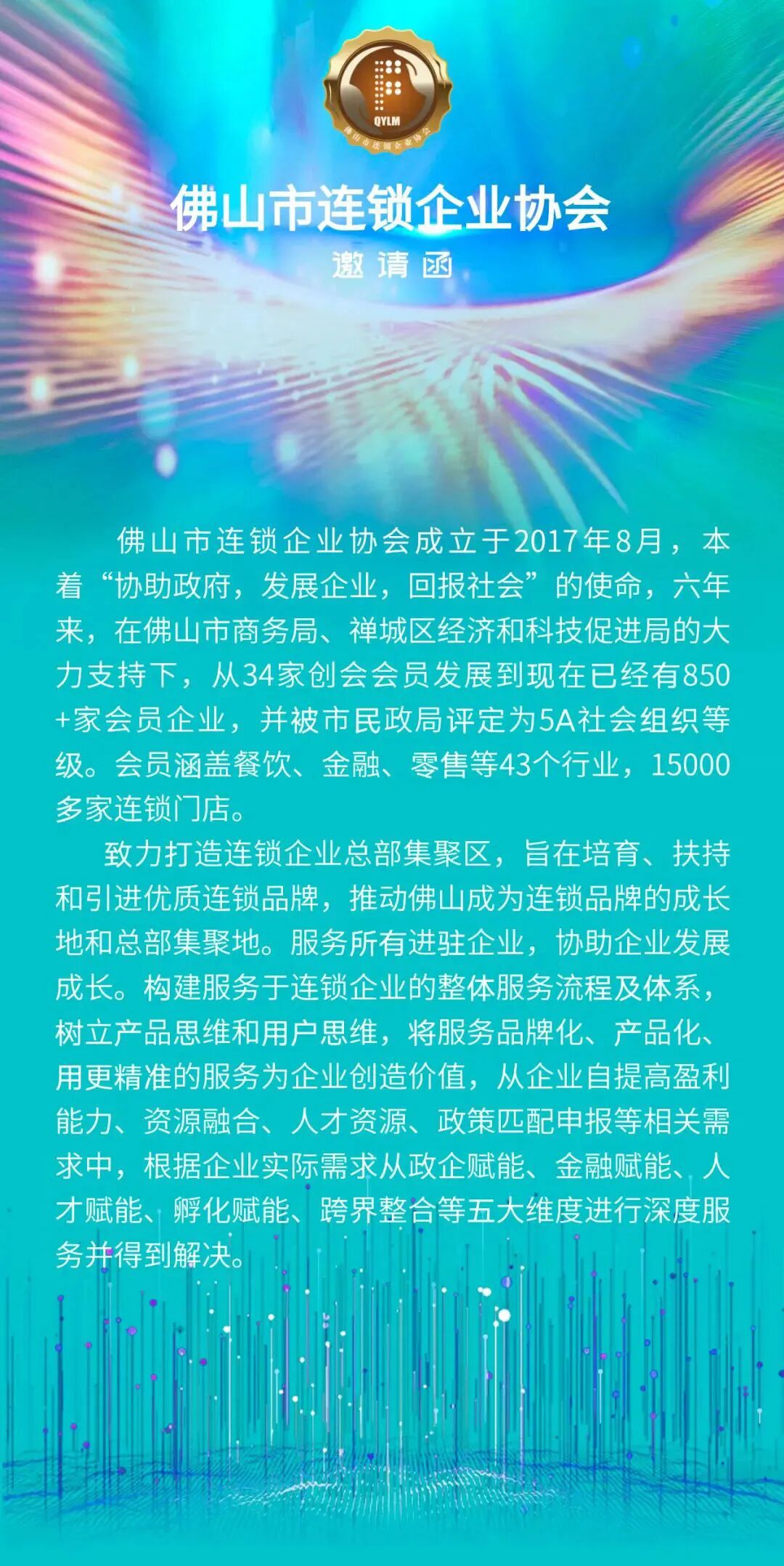 QYLM

佛山市连锁企业协会

邀请函

佛山市连锁企业协会成立于2017年8月，本着“协助政府，发展企业，回报社会”的使命，六年来，在佛山市商务局、禅城区经济和科技促进局的大力支持下，从34家创会会员发展到现在已经有850+家会员企业，并被市民政局评定为5A社会组织等级。会员涵盖餐饮、金融、零售等43个行业，15000多家连锁门店。

致力打造连锁企业总部集聚区，旨在培育、扶持和引进优质连锁品牌，推动佛山成为连锁品牌的成长地和总部集聚地。服务所有进驻企业，协助企业发展成长。构建服务于连锁企业的整体服务流程及体系，树立产品思维和用户思维，将服务品牌化、产品化、用更精准的服务为企业创造价值，从企业自提高盈利能力、资源融合、人才资源、政策匹配申报等相关需求中，根据企业实际需求从政企赋能、金融赋能、人才赋能、孵化赋能、跨界整合等五大维度进行深度服务并得到解决。